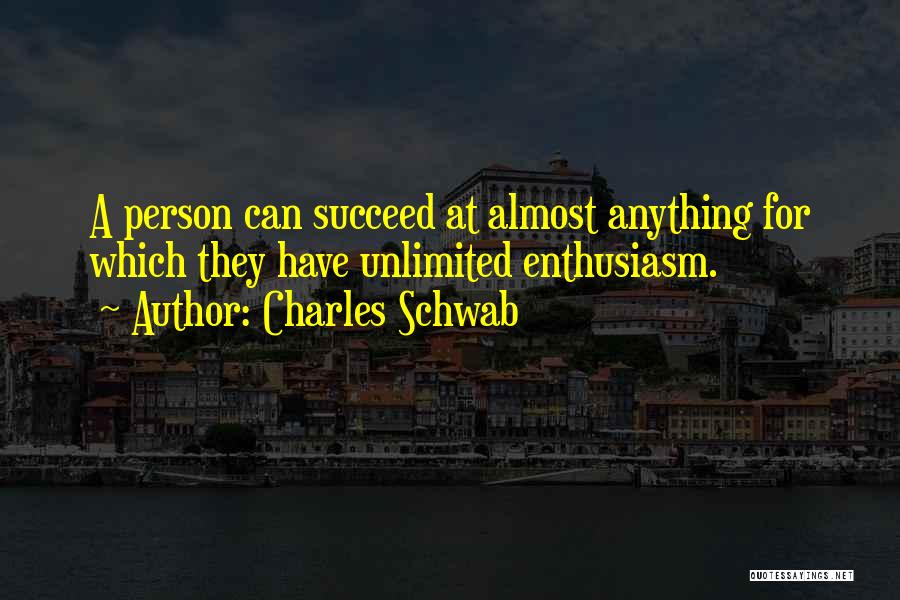 A person can succeed at almost anything for which they have unlimited enthusiasm.

~ Author: Charles Schwab

QUOTESSAYINGS.NET